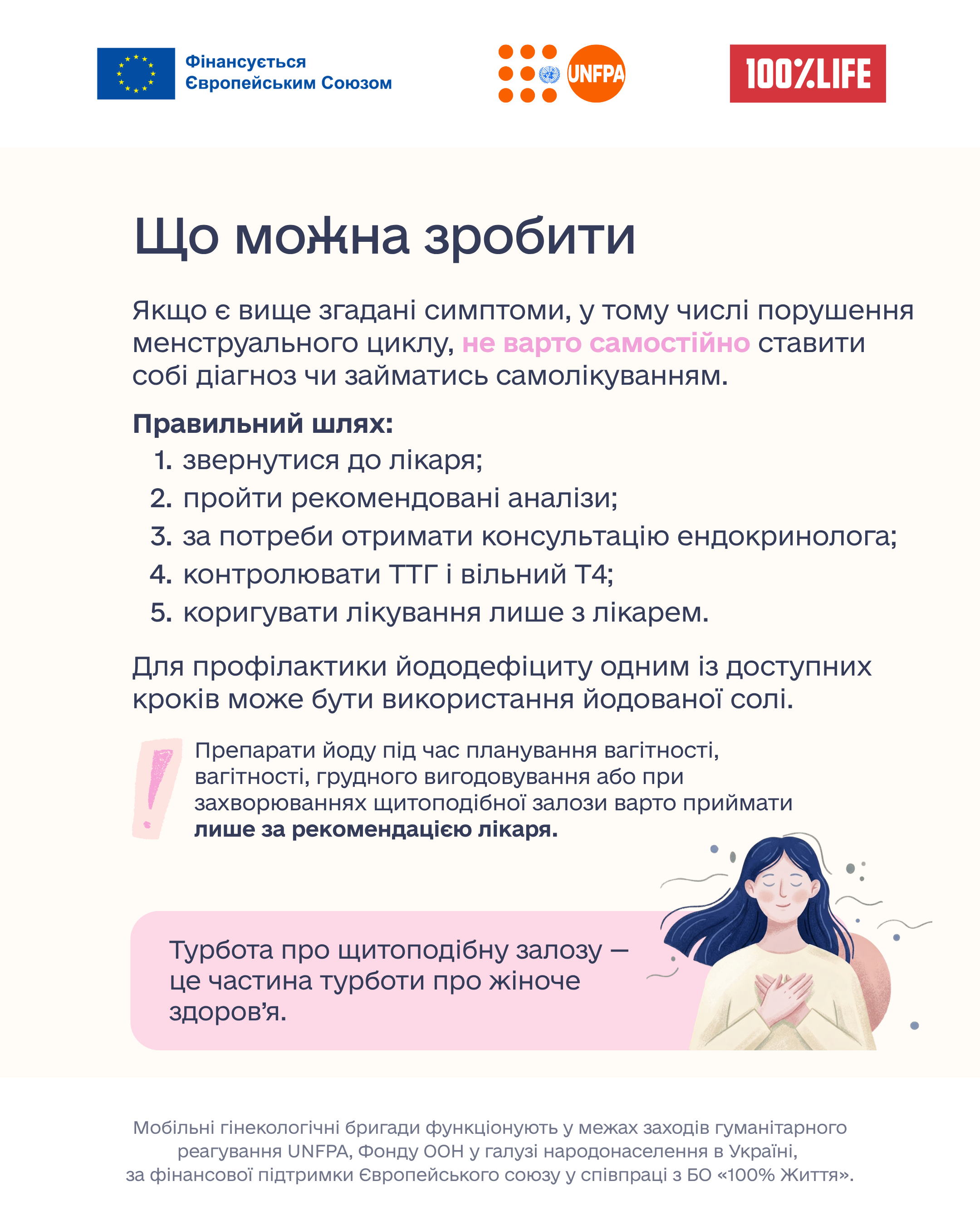 Фінансується
Європейським Союзом

UNFPA

100%LIFE

Що можна зробити

Якщо є вище згадані симптоми, у тому числі порушення менструального циклу, не варто самостійно ставити собі діагноз чи займатись самолікуванням.

Правильний шлях:
1. звернутися до лікаря;
2. пройти рекомендовані аналізи;
3. за потреби отримати консультацію ендокринолога;
4. контролювати ТТГ і вільний Т4;
5. коригувати лікування лише з лікарем.

Для профілактики йододефіциту одним із доступних кроків може бути використання йодованої солі.

Препарати йоду під час планування вагітності, вагітності, грудного вигодовування або при захворюваннях щитоподібної залози варто приймати лише за рекомендацією лікаря.

Турбота про щитоподібну залозу — це частина турботи про жіноче здоров'я.

Мобільні гінекологічні бригади функціонують у межах заходів гуманітарного реагування UNFPA, Фонду ООН у галузі народонаселення в Україні, за фінансової підтримки Європейського союзу у співпраці з БО «100% Життя».